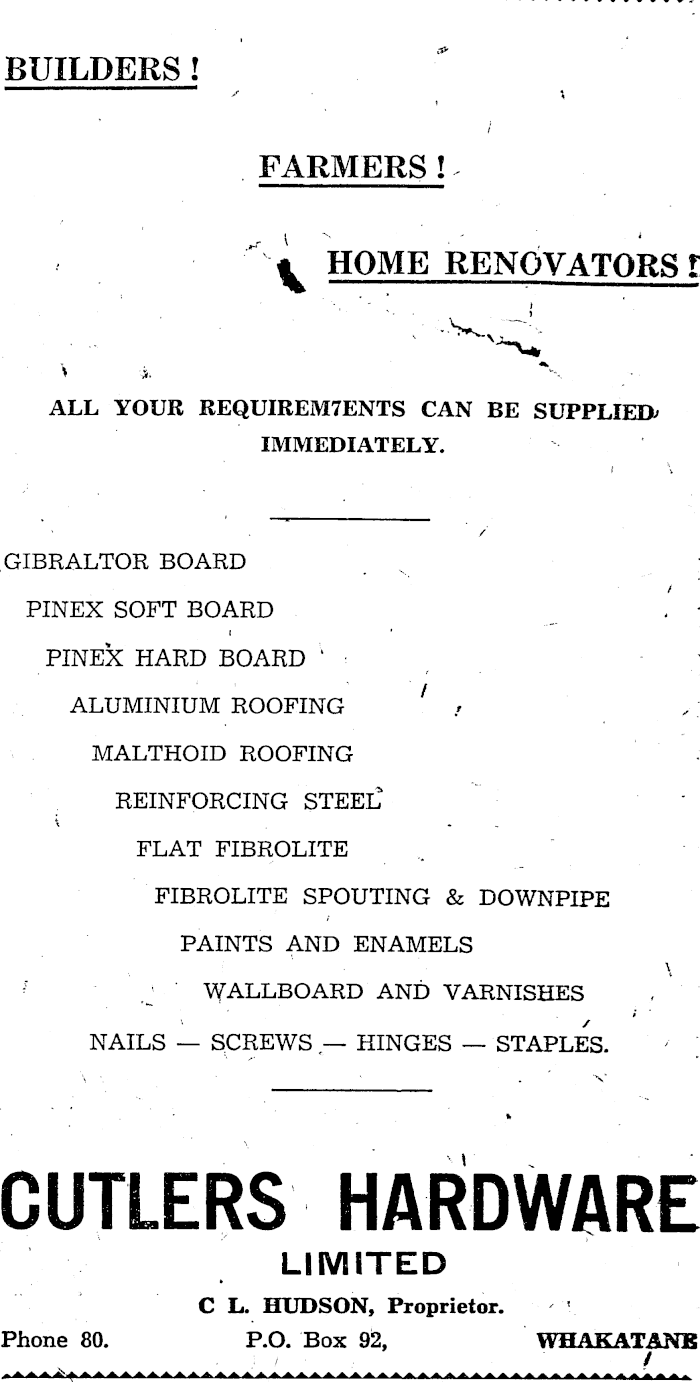 BUILDERS!

FARMERS!

HOME RENOVATORS!

ALL YOUR REQUIREM7ENTS CAN BE SUPPLIED IMMEDIATELY.

GIBRALTOR BOARD

PINEX SOFT BOARD

PINEX HARD BOARD

ALUMINIUM ROOFING

MALTHOID ROOFING

REINFORCING STEEL

FLAT FIBROLITE

FIBROLITE SPOUTING & DOWNPIPE

PAINTS AND ENAMELS

WALLBOARD AND VARNISHES

NAILS — SCREWS — HINGES — STAPLES.

CUTLERS HARDWARE
LIMITED

C L. HUDSON, Proprietor.

Phone 80. P.O. Box 92, WHAKATANE